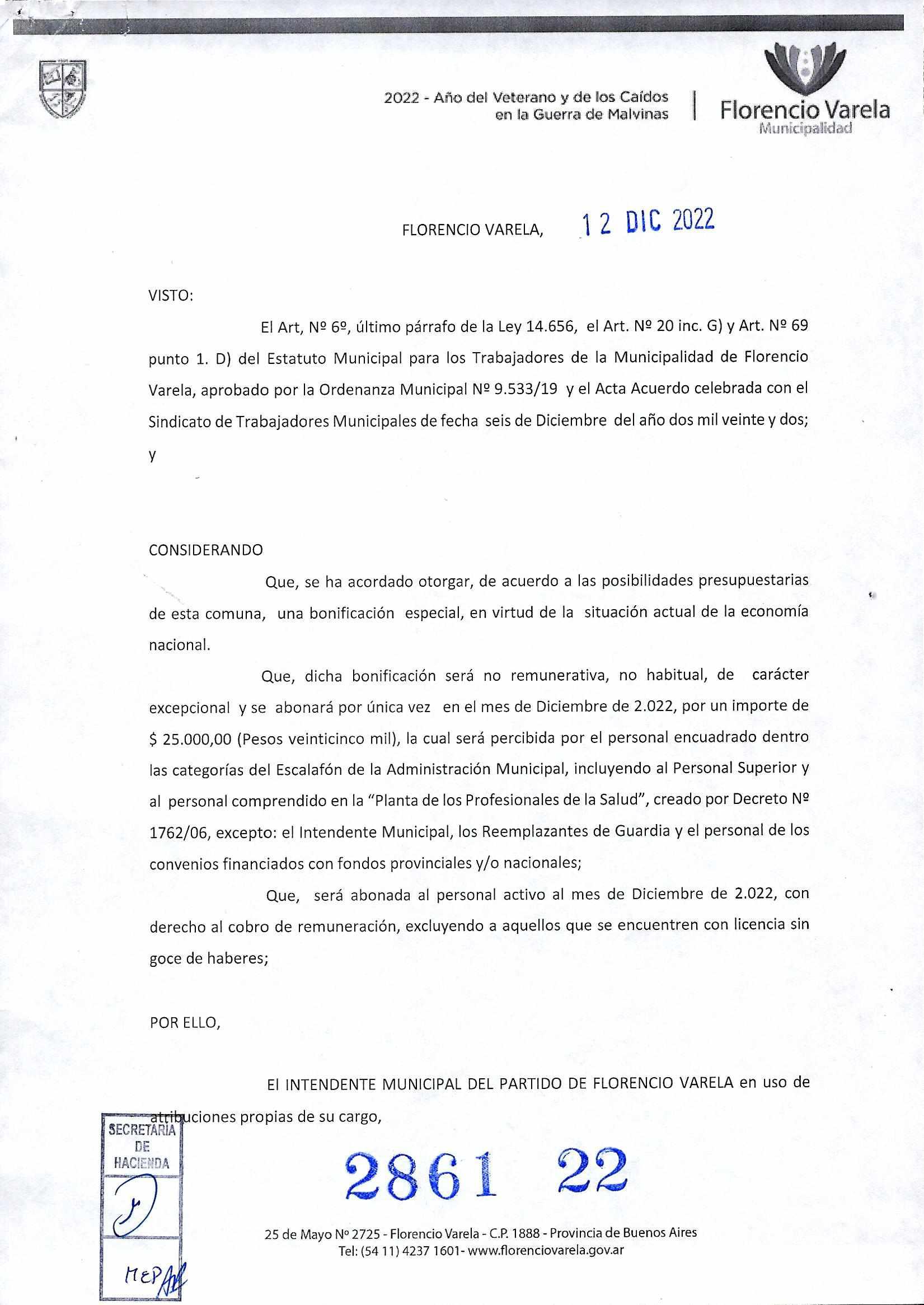 2022 - Año del Veterano y de los Caídos en la Guerra de Malvinas

Florencio Varela
Municipalidad

FLORENCIO VARELA, 12 DIC 2022

VISTO:

El Art, Nº 6º, último párrafo de la Ley 14.656, el Art. Nº 20 inc. G) y Art. Nº 69 punto 1. D) del Estatuto Municipal para los Trabajadores de la Municipalidad de Florencio Varela, aprobado por la Ordenanza Municipal Nº 9.533/19 y el Acta Acuerdo celebrada con el Sindicato de Trabajadores Municipales de fecha seis de Diciembre del año dos mil veinte y dos; y

CONSIDERANDO

Que, se ha acordado otorgar, de acuerdo a las posibilidades presupuestarias de esta comuna, una bonificación especial, en virtud de la situación actual de la economía nacional.

Que, dicha bonificación será no remunerativa, no habitual, de carácter excepcional y se abonará por única vez en el mes de Diciembre de 2.022, por un importe de $ 25.000,00 (Pesos veinticinco mil), la cual será percibida por el personal encuadrado dentro las categorías del Escalafón de la Administración Municipal, incluyendo al Personal Superior y al personal comprendido en la "Planta de los Profesionales de la Salud", creado por Decreto Nº 1762/06, excepto: el Intendente Municipal, los Reemplazantes de Guardia y el personal de los convenios financiados con fondos provinciales y/o nacionales;

Que, será abonada al personal activo al mes de Diciembre de 2.022, con derecho al cobro de remuneración, excluyendo a aquellos que se encuentren con licencia sin goce de haberes;

POR ELLO,

El INTENDENTE MUNICIPAL DEL PARTIDO DE FLORENCIO VARELA en uso de atribuciones propias de su cargo,

SECRETARIA DE HACIENDA

MEP

2861 22

25 de Mayo Nº 2725 - Florencio Varela - C.P. 1888 - Provincia de Buenos Aires
Tel: (54 11) 4237 1601- www.florenciovarela.gov.ar